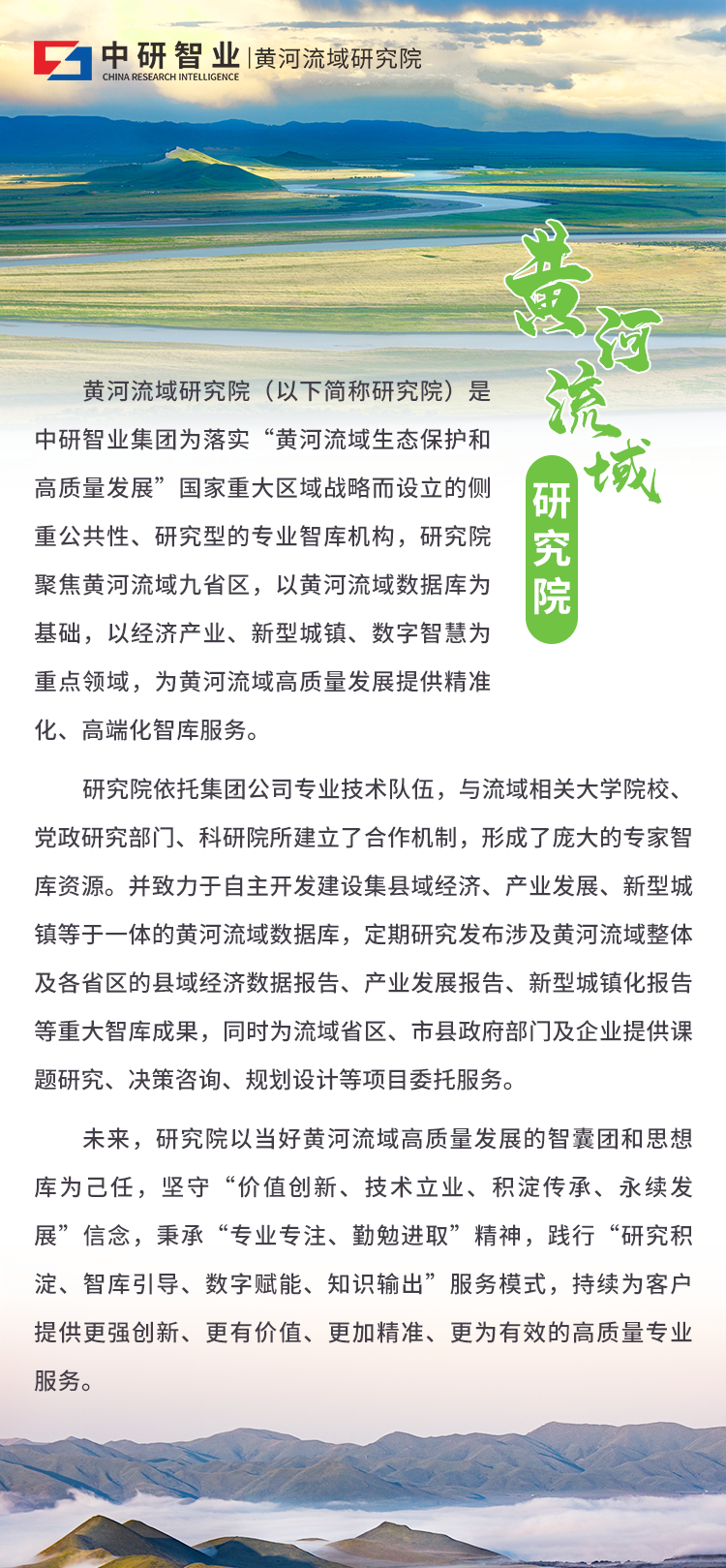 中研智业 | 黄河流域研究院
CHINA RESEARCH INTELLIGENCE

黄河流域

研究院

黄河流域研究院（以下简称研究院）是中研智业集团为落实“黄河流域生态保护和高质量发展”国家重大区域战略而设立的侧重公共性、研究型的专业智库机构，研究院聚焦黄河流域九省区，以黄河流域数据库为基础，以经济产业、新型城镇、数字智慧为重点领域，为黄河流域高质量发展提供精准化、高端化智库服务。

研究院依托集团公司专业技术队伍，与流域相关大学院校、党政研究部门、科研院所建立了合作机制，形成了庞大的专家智库资源。并致力于自主开发建设集县域经济、产业发展、新型城镇等于一体的黄河流域数据库，定期研究发布涉及黄河流域整体及各省区的县域经济数据报告、产业发展报告、新型城镇化报告等重大智库成果，同时为流域省区、市县政府部门及企业提供课题研究、决策咨询、规划设计等项目委托服务。

未来，研究院以当好黄河流域高质量发展的智囊团和思想库为己任，坚守“价值创新、技术立业、积淀传承、永续发展”信念，秉承“专业专注、勤勉进取”精神，践行“研究积淀、智库引导、数字赋能、知识输出”服务模式，持续为客户提供更强创新、更有价值、更加精准、更为有效的高质量专业服务。